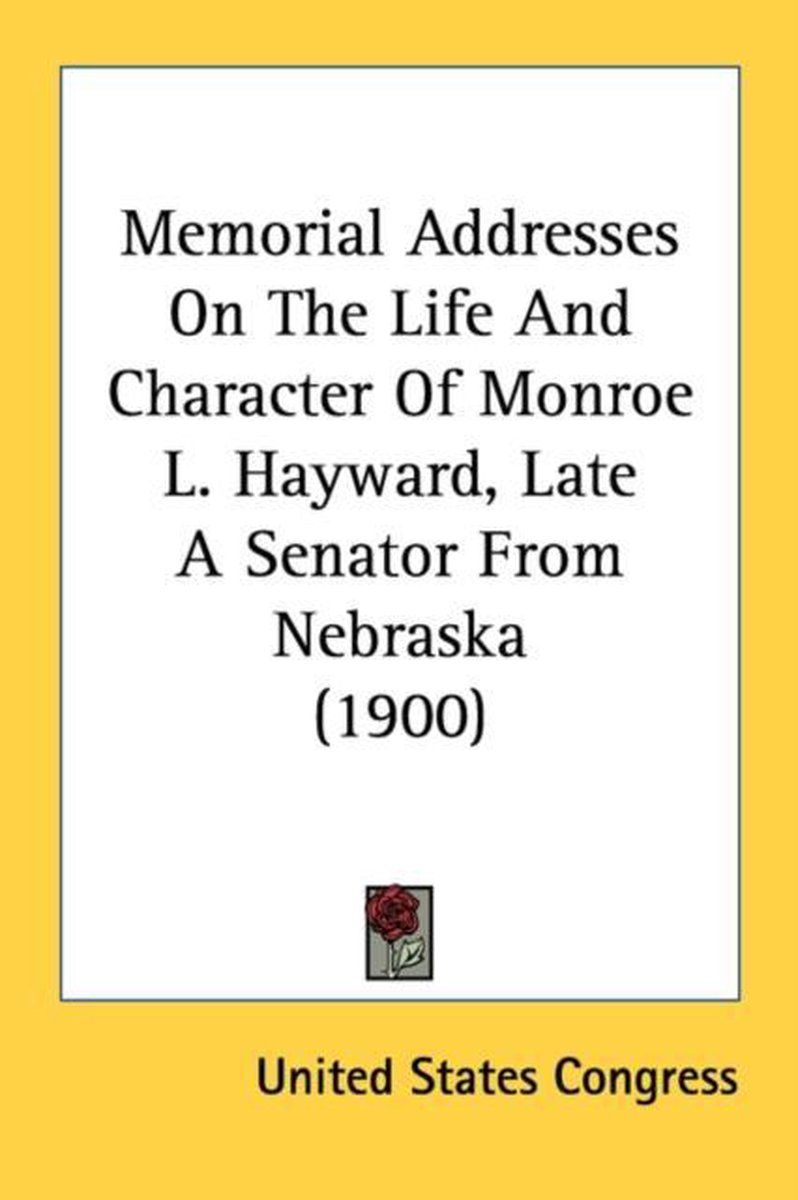 Memorial Addresses
On The Life And
Character Of Monroe
L. Hayward, Late
A Senator From
Nebraska
(1900)

United States Congress